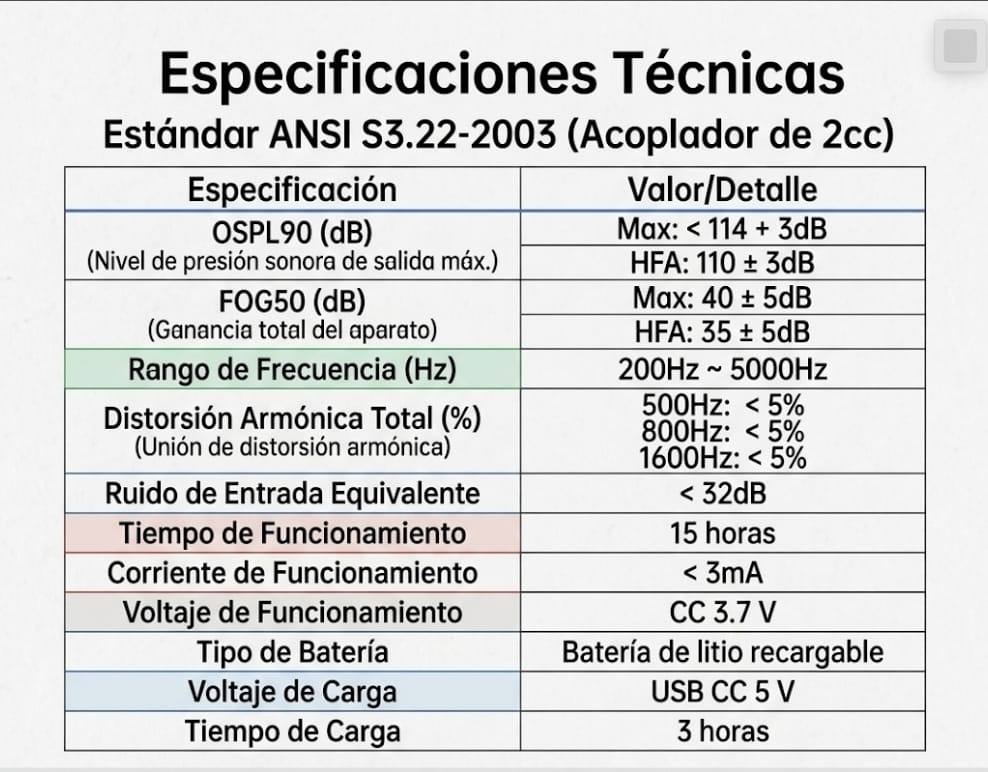 Especificaciones Técnicas

Estándar ANSI S3.22-2003 (Acoplador de 2cc)

| Especificación | Valor/Detalle |
|---|---|
| OSPL90 (dB) (Nivel de presión sonora de salida máx.) | Max: < 114 + 3dB |
| | HFA: 110 ± 3dB |
| FOG50 (dB) (Ganancia total del aparato) | Max: 40 ± 5dB |
| | HFA: 35 ± 5dB |
| Rango de Frecuencia (Hz) | 200Hz ~ 5000Hz |
| Distorsión Armónica Total (%) (Unión de distorsión armónica) | 500Hz: < 5% 800Hz: < 5% 1600Hz: < 5% |
| Ruido de Entrada Equivalente | < 32dB |
| Tiempo de Funcionamiento | 15 horas |
| Corriente de Funcionamiento | < 3mA |
| Voltaje de Funcionamiento | CC 3.7 V |
| Tipo de Batería | Batería de litio recargable |
| Voltaje de Carga | USB CC 5 V |
| Tiempo de Carga | 3 horas |